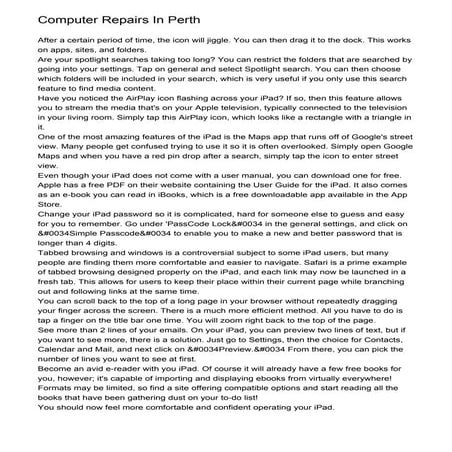 Computer Repairs In Perth

After a certain period of time, the icon will jiggle. You can then drag it to the dock. This works on apps, sites, and folders.
Are your spotlight searches taking too long? You can restrict the folders that are searched by going into your settings. Tap on general and select Spotlight search. You can then choose which folders will be included in your search, which is very useful if you only use this search feature to find media content.
Have you noticed the AirPlay icon flashing across your iPad? If so, then this feature allows you to stream the media that's on your Apple television, typically connected to the television in your living room. Simply tap this AirPlay icon, which looks like a rectangle with a triangle in it.
One of the most amazing features of the iPad is the Maps app that runs off of Google's street view. Many people get confused trying to use it so it is often overlooked. Simply open Google Maps and when you have a red pin drop after a search, simply tap the icon to enter street view.
Even though your iPad does not come with a user manual, you can download one for free. Apple has a free PDF on their website containing the User Guide for the iPad. It also comes as an e-book you can read in iBooks, which is a free downloadable app available in the App Store.
Change your iPad password so it is complicated, hard for someone else to guess and easy for you to remember. Go under 'PassCode Lock&#0034 in the general settings, and click on &#0034Simple Passcode&#0034 to enable you to make a new and better password that is longer than 4 digits.
Tabbed browsing and windows is a controversial subject to some iPad users, but many people are finding them more comfortable and easier to navigate. Safari is a prime example of tabbed browsing designed properly on the iPad, and each link may now be launched in a fresh tab. This allows for users to keep their place within their current page while branching out and following links at the same time.
You can scroll back to the top of a long page in your browser without repeatedly dragging your finger across the screen. There is a much more efficient method. All you have to do is tap a finger on the title bar one time. You will zoom right back to the top of the page.
See more than 2 lines of your emails. On your iPad, you can preview two lines of text, but if you want to see more, there is a solution. Just go to Settings, then the choice for Contacts, Calendar and Mail, and next click on &#0034Preview.&#0034 From there, you can pick the number of lines you want to see at first.
Become an avid e-reader with you iPad. Of course it will already have a few free books for you, however; it's capable of importing and displaying ebooks from virtually everywhere! Formats may be limited, so find a site offering compatible options and start reading all the books that have been gathering dust on your to-do list!
You should now feel more comfortable and confident operating your iPad.